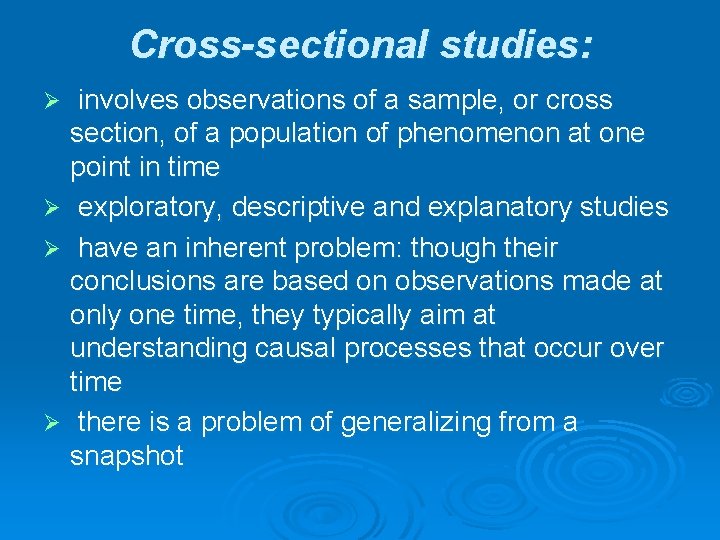 Cross-sectional studies:

➢ involves observations of a sample, or cross section, of a population of phenomenon at one point in time

➢ exploratory, descriptive and explanatory studies

➢ have an inherent problem: though their conclusions are based on observations made at only one time, they typically aim at understanding causal processes that occur over time

➢ there is a problem of generalizing from a snapshot